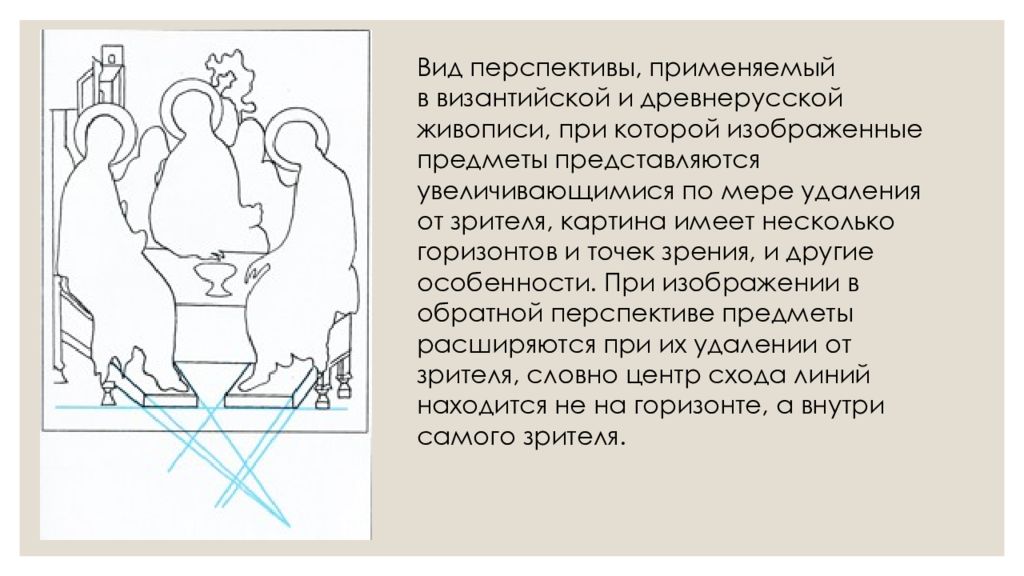 Вид перспективы, применяемый в византийской и древнерусской живописи, при которой изображенные предметы представляются увеличивающимися по мере удаления от зрителя, картина имеет несколько горизонтов и точек зрения, и другие особенности. При изображении в обратной перспективе предметы расширяются при их удалении от зрителя, словно центр схода линий находится не на горизонте, а внутри самого зрителя.